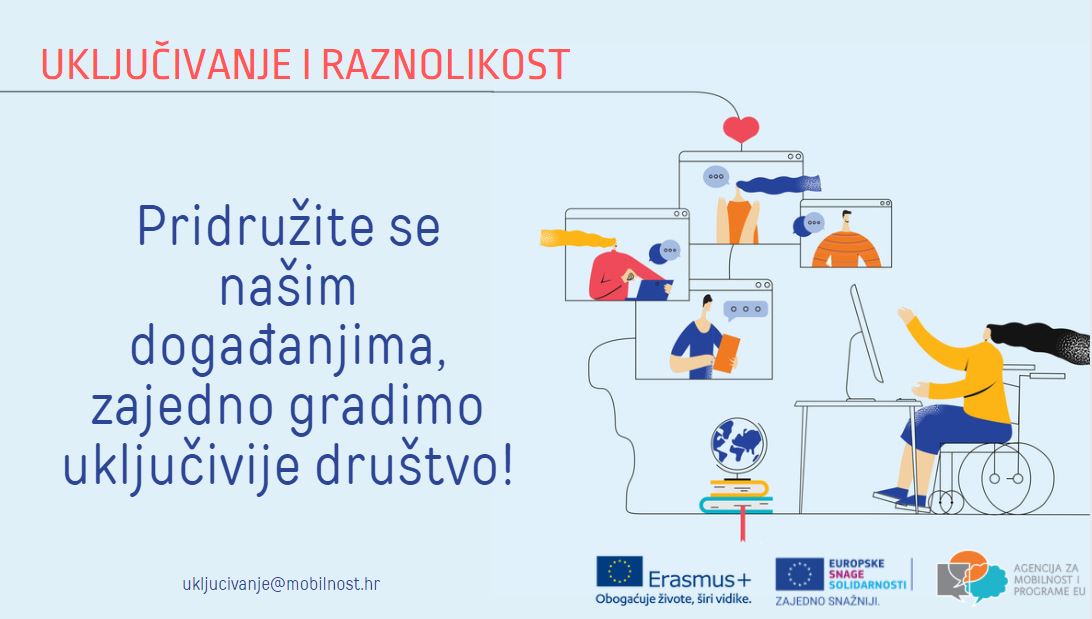 UKLJUČIVANJE I RAZNOLIKOST

Pridružite se našim događanjima, zajedno gradimo uključivije društvo!

ukljucivanje@mobilnost.hr

Erasmus+
Obogaćuje živote, širi vidike.

EUROPSKE SNAGE SOLIDARNOSTI
ZAJEDNO SNAŽNIJI.

AGENCIJA ZA MOBILNOST I PROGRAME EU